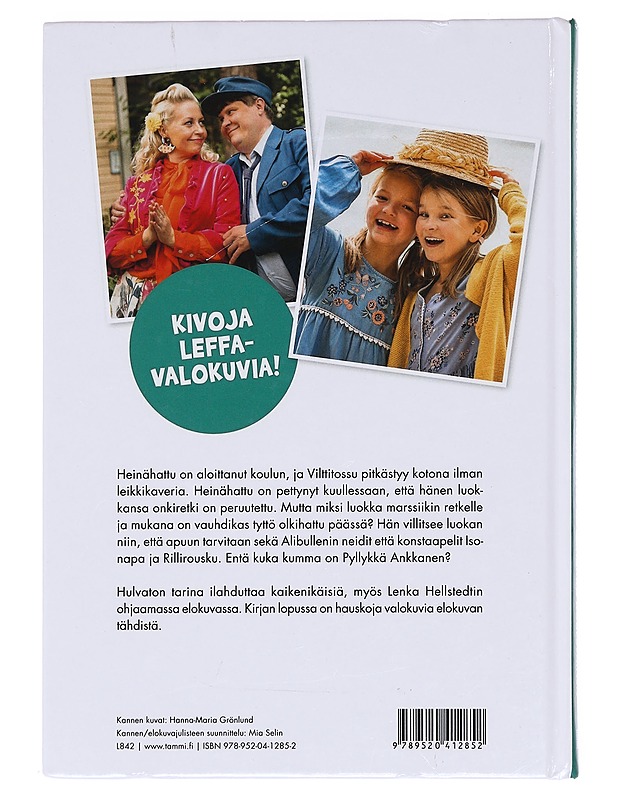 KIVOJA LEFFA-VALOKUVIA!

Heinähattu on aloittanut koulun, ja Vilttitossu pitkästyy kotona ilman leikkikaveria. Heinähattu on pettynyt kuullessaan, että hänen luokkansa onkiretki on peruutettu. Mutta miksi luokka marssiikin retkelle ja mukana on vauhdikas tyttö olkihattu päässä? Hän villitsee luokan niin, että apuun tarvitaan sekä Alibullenin neidit että konstaapelit Isonapa ja Rillirousku. Entä kuka kumma on Pyllykkä Ankkanen?

Hulvaton tarina ilahduttaa kaikenikäisiä, myös Lenka Hellstedtin ohjaamassa elokuvassa. Kirjan lopussa on hauskoja valokuvia elokuvan tähdistä.

Kannen kuvat: Hanna-Maria Grönlund
Kannen/elokuvajulisteen suunnittelu: Mia Selin
L842 | www.tammi.fi | ISBN 978-952-04-1285-2

9 789520 412852